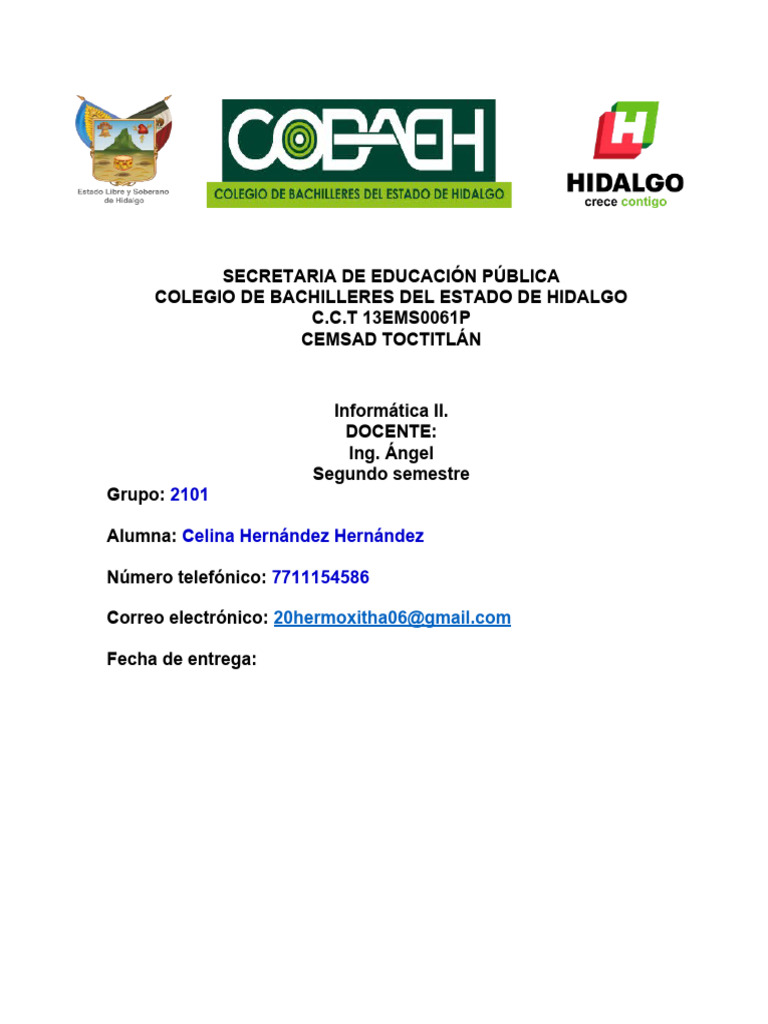 Estado Libre y Soberano de Hidalgo

COBAEH
COLEGIO DE BACHILLERES DEL ESTADO DE HIDALGO

H
HIDALGO
crece contigo

SECRETARIA DE EDUCACIÓN PÚBLICA
COLEGIO DE BACHILLERES DEL ESTADO DE HIDALGO
C.C.T 13EMS0061P
CEMSAD TOCTITLÁN

Informática II.
DOCENTE:
Ing. Ángel
Segundo semestre

Grupo: 2101

Alumna: Celina Hernández Hernández

Número telefónico: 7711154586

Correo electrónico: 20hermoxitha06@gmail.com

Fecha de entrega: